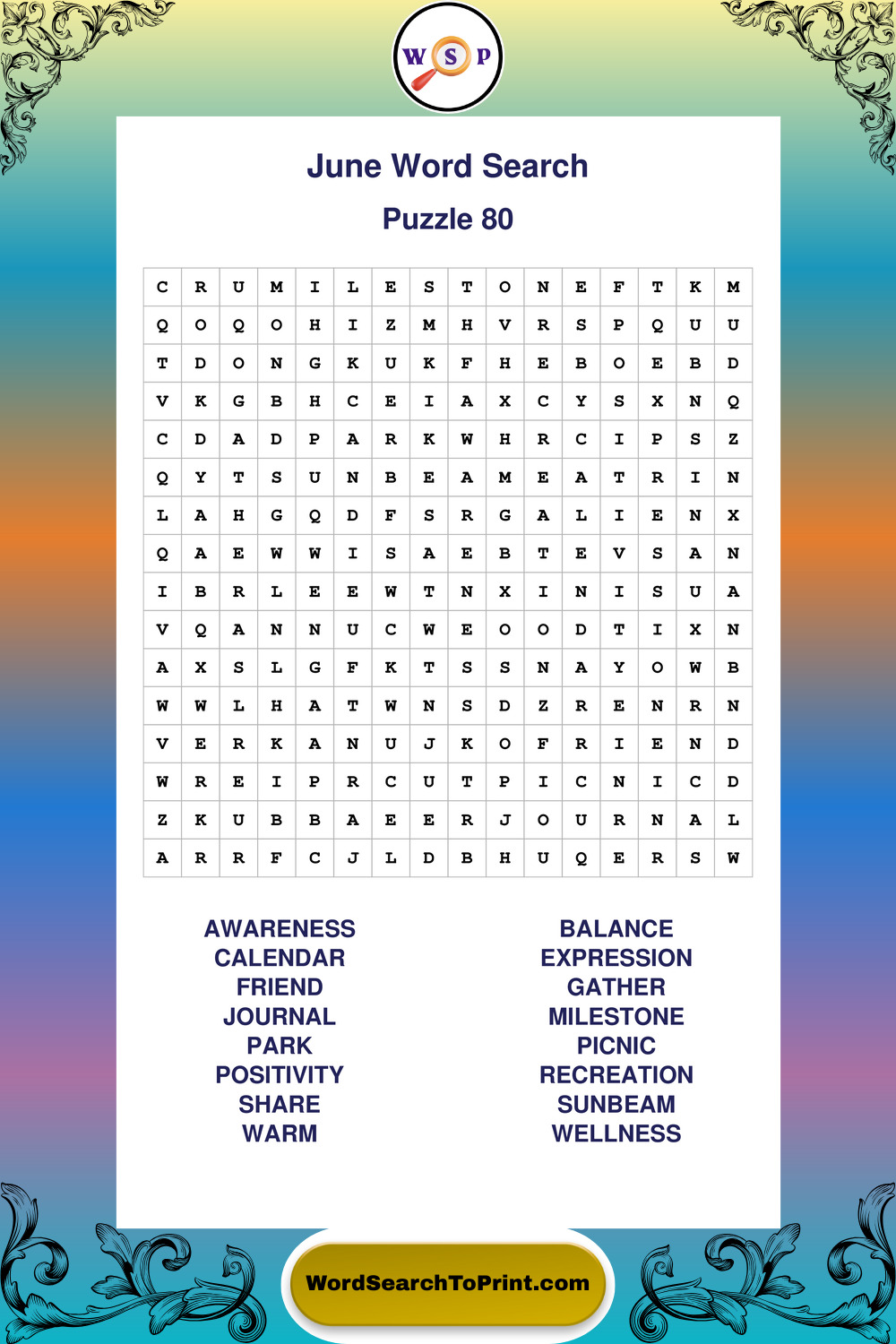 W S P

June Word Search

Puzzle 80

| C | R | U | M | I | L | E | S | T | O | N | E | F | T | K | M |
|---|---|---|---|---|---|---|---|---|---|---|---|---|---|---|---|
| Q | O | Q | O | H | I | Z | M | H | V | R | S | P | Q | U | U |
| T | D | O | N | G | K | U | K | F | H | E | B | O | E | B | D |
| V | K | G | B | H | C | E | I | A | X | C | Y | S | X | N | Q |
| C | D | A | D | P | A | R | K | W | H | R | C | I | P | S | Z |
| Q | Y | T | S | U | N | B | E | A | M | E | A | T | R | I | N |
| L | A | H | G | Q | D | F | S | R | G | A | L | I | E | N | X |
| Q | A | E | W | W | I | S | A | E | B | T | E | V | S | A | N |
| I | B | R | L | E | E | W | T | N | X | I | N | I | S | U | A |
| V | Q | A | N | N | U | C | W | E | O | O | D | T | I | X | N |
| A | X | S | L | G | F | K | T | S | S | N | A | Y | O | W | B |
| W | W | L | H | A | T | W | N | S | D | Z | R | E | N | R | N |
| V | E | R | K | A | N | U | J | K | O | F | R | I | E | N | D |
| W | R | E | I | P | R | C | U | T | P | I | C | N | I | C | D |
| Z | K | U | B | B | A | E | E | R | J | O | U | R | N | A | L |
| A | R | R | F | C | J | L | D | B | H | U | Q | E | R | S | W |

AWARENESS
CALENDAR
FRIEND
JOURNAL
PARK
POSITIVITY
SHARE
WARM

BALANCE
EXPRESSION
GATHER
MILESTONE
PICNIC
RECREATION
SUNBEAM
WELLNESS

WordSearchToPrint.com